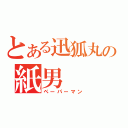 とある迅狐丸の
紙男
ペーパーマン